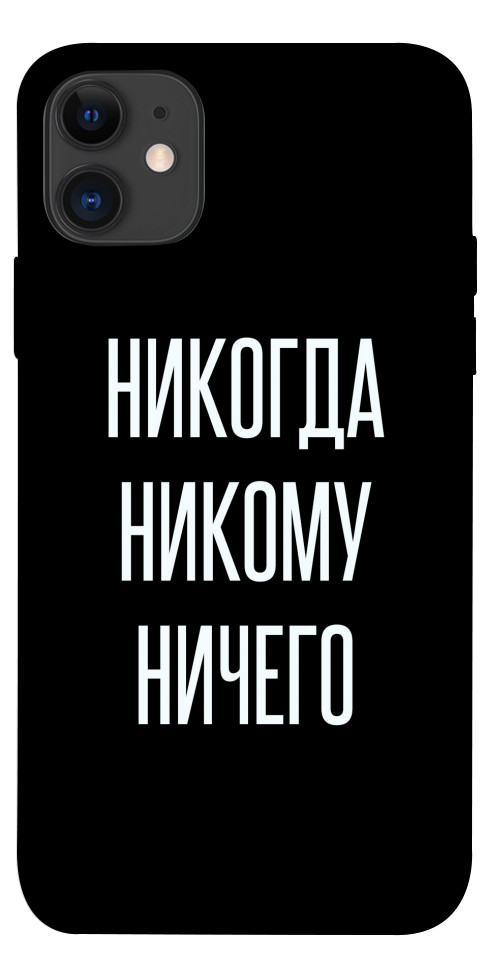 НИКОГДА
НИКОМУ
НИЧЕГО